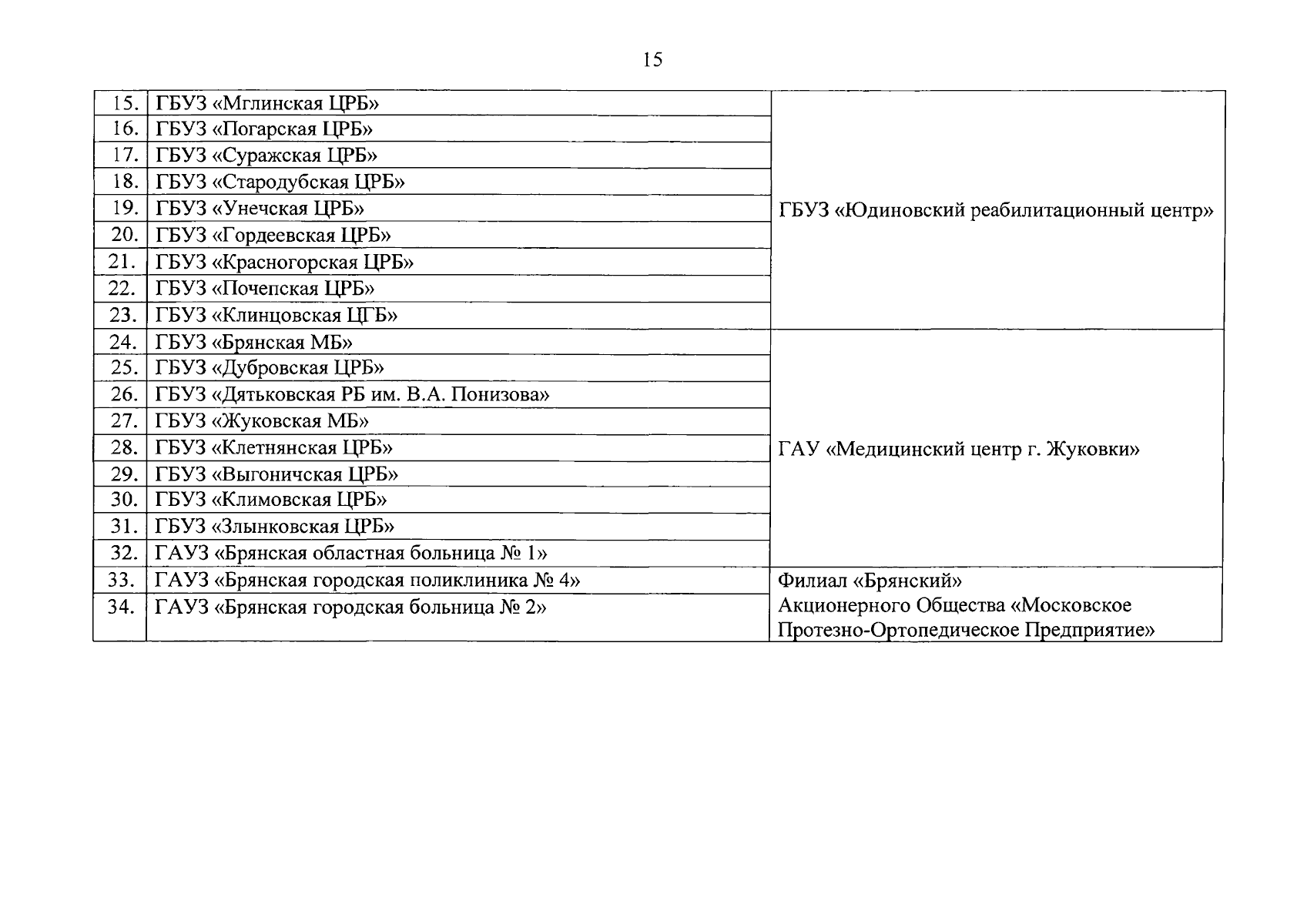 15

| | | |
|---|---|---|
| 15. | ГБУЗ «Мглинская ЦРБ» | ГБУЗ «Юдиновский реабилитационный центр» |
| 16. | ГБУЗ «Погарская ЦРБ» | |
| 17. | ГБУЗ «Суражская ЦРБ» | |
| 18. | ГБУЗ «Стародубская ЦРБ» | |
| 19. | ГБУЗ «Унечская ЦРБ» | |
| 20. | ГБУЗ «Гордеевская ЦРБ» | |
| 21. | ГБУЗ «Красногорская ЦРБ» | |
| 22. | ГБУЗ «Почепская ЦРБ» | |
| 23. | ГБУЗ «Клинцовская ЦГБ» | |
| 24. | ГБУЗ «Брянская МБ» | ГАУ «Медицинский центр г. Жуковки» |
| 25. | ГБУЗ «Дубровская ЦРБ» | |
| 26. | ГБУЗ «Дятьковская РБ им. В.А. Понизова» | |
| 27. | ГБУЗ «Жуковская МБ» | |
| 28. | ГБУЗ «Клетнянская ЦРБ» | |
| 29. | ГБУЗ «Выгоничская ЦРБ» | |
| 30. | ГБУЗ «Климовская ЦРБ» | |
| 31. | ГБУЗ «Злынковская ЦРБ» | |
| 32. | ГАУЗ «Брянская областная больница № 1» | |
| 33. | ГАУЗ «Брянская городская поликлиника № 4» | Филиал «Брянский» Акционерного Общества «Московское Протезно-Ортопедическое Предприятие» |
| 34. | ГАУЗ «Брянская городская больница № 2» | |